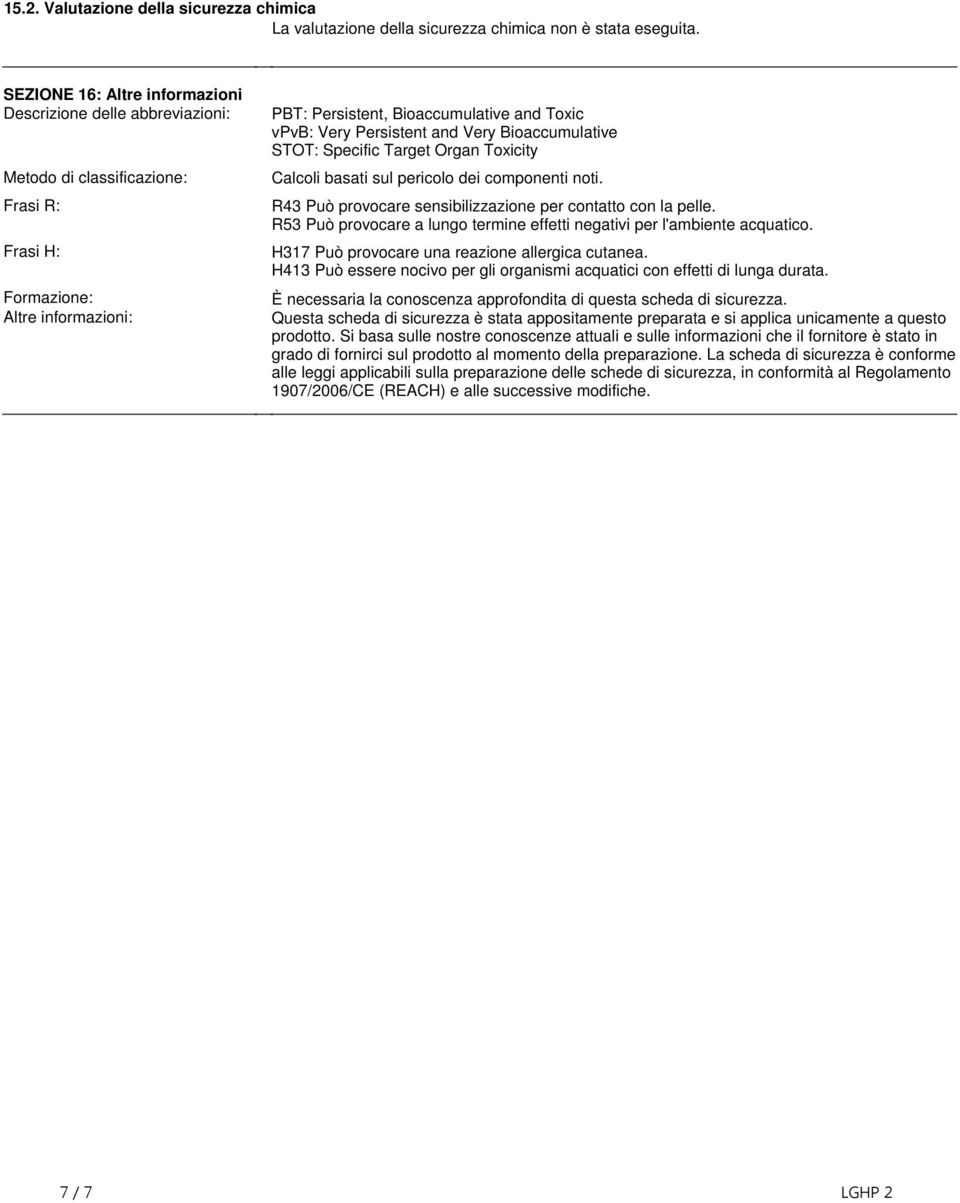 15.2. Valutazione della sicurezza chimica
La valutazione della sicurezza chimica non è stata eseguita.

SEZIONE 16: Altre informazioni

Descrizione delle abbreviazioni:
PBT: Persistent, Bioaccumulative and Toxic
vPvB: Very Persistent and Very Bioaccumulative
STOT: Specific Target Organ Toxicity

Metodo di classificazione:
Calcoli basati sul pericolo dei componenti noti.

Frasi R:
R43 Può provocare sensibilizzazione per contatto con la pelle.
R53 Può provocare a lungo termine effetti negativi per l'ambiente acquatico.

Frasi H:
H317 Può provocare una reazione allergica cutanea.
H413 Può essere nocivo per gli organismi acquatici con effetti di lunga durata.

Formazione:
È necessaria la conoscenza approfondita di questa scheda di sicurezza.

Altre informazioni:
Questa scheda di sicurezza è stata appositamente preparata e si applica unicamente a questo prodotto. Si basa sulle nostre conoscenze attuali e sulle informazioni che il fornitore è stato in grado di fornirci sul prodotto al momento della preparazione. La scheda di sicurezza è conforme alle leggi applicabili sulla preparazione delle schede di sicurezza, in conformità al Regolamento 1907/2006/CE (REACH) e alle successive modifiche.

7 / 7
LGHP 2